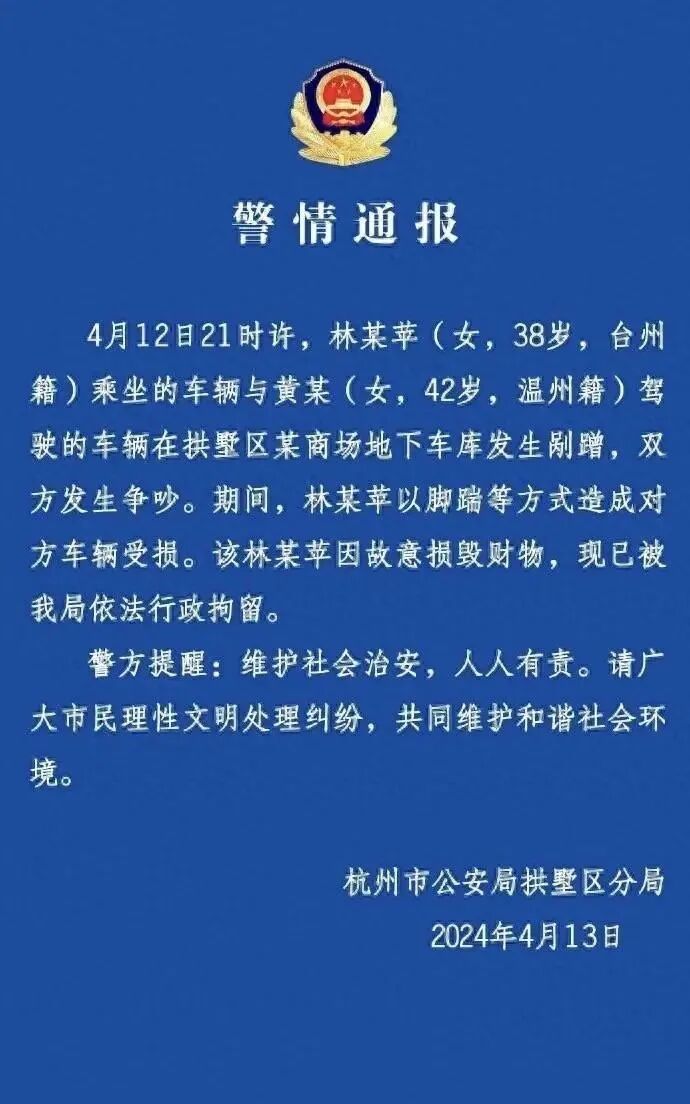 警情通报

4月12日21时许，林某苹（女，38岁，台州籍）乘坐的车辆与黄某（女，42岁，温州籍）驾驶的车辆在拱墅区某商场地下车库发生剐蹭，双方发生争吵。期间，林某苹以脚踹等方式造成对方车辆受损。该林某苹因故意损毁财物，现已被我局依法行政拘留。

警方提醒：维护社会治安，人人有责。请广大市民理性文明处理纠纷，共同维护和谐社会环境。

杭州市公安局拱墅区分局
2024年4月13日